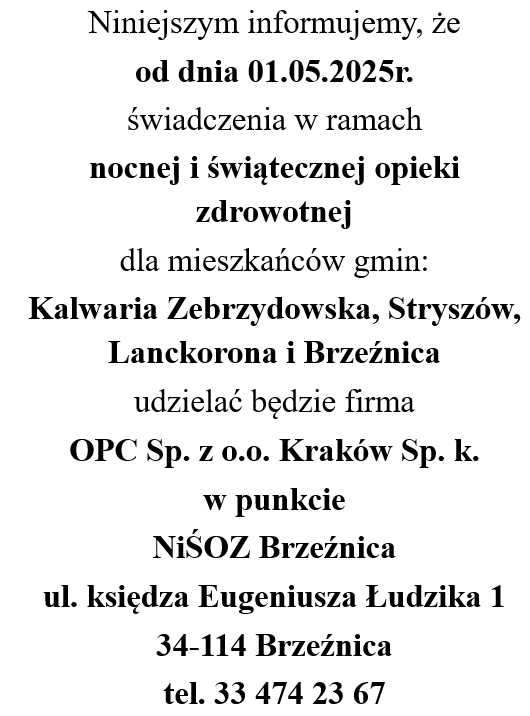 Niniejszym informujemy, że
od dnia 01.05.2025r.
świadczenia w ramach
nocnej i świątecznej opieki zdrowotnej
dla mieszkańców gmin:
Kalwaria Zebrzydowska, Stryszów, Lanckorona i Brzeźnica
udzielać będzie firma
OPC Sp. z o.o. Kraków Sp. k.
w punkcie
NiŚOZ Brzeźnica
ul. księdza Eugeniusza Łudzika 1
34-114 Brzeźnica
tel. 33 474 23 67